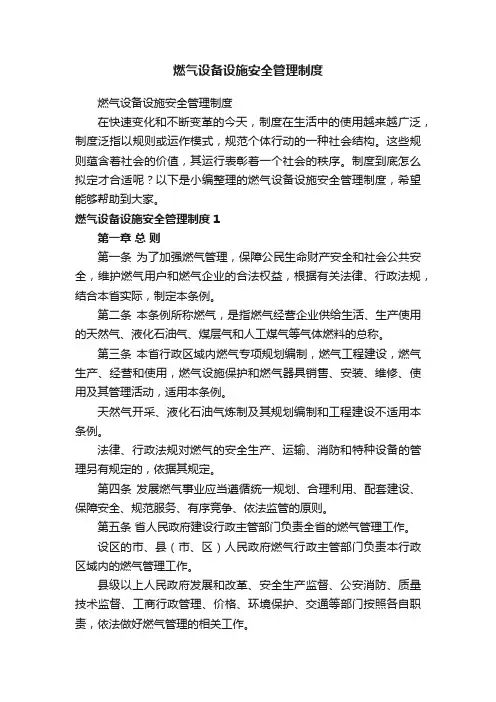 燃气设备设施安全管理制度

燃气设备设施安全管理制度

在快速变化和不断变革的今天，制度在生活中的使用越来越广泛，制度泛指以规则或运作模式，规范个体行动的一种社会结构。这些规则蕴含着社会的价值，其运行表彰着一个社会的秩序。制度到底怎么拟定才合适呢？以下是小编整理的燃气设备设施安全管理制度，希望能够帮助到大家。

燃气设备设施安全管理制度 1

第一章 总 则

第一条 为了加强燃气管理，保障公民生命财产安全和社会公共安全，维护燃气用户和燃气企业的合法权益，根据有关法律、行政法规，结合本省实际，制定本条例。

第二条 本条例所称燃气，是指燃气经营企业供给生活、生产使用的天然气、液化石油气、煤层气和人工煤气等气体燃料的总称。

第三条 本省行政区域内燃气专项规划编制，燃气工程建设，燃气生产、经营和使用，燃气设施保护和燃气器具销售、安装、维修、使用及其管理活动，适用本条例。

天然气开采、液化石油气炼制及其规划编制和工程建设不适用本条例。

法律、行政法规对燃气的安全生产、运输、消防和特种设备的管理另有规定的，依据其规定。

第四条 发展燃气事业应当遵循统一规划、合理利用、配套建设、保障安全、规范服务、有序竞争、依法监管的原则。

第五条 省人民政府建设行政主管部门负责全省的燃气管理工作。

设区的市、县（市、区）人民政府燃气行政主管部门负责本行政区域内的燃气管理工作。

县级以上人民政府发展和改革、安全生产监督、公安消防、质量技术监督、工商行政管理、价格、环境保护、交通等部门按照各自职责，依法做好燃气管理的相关工作。